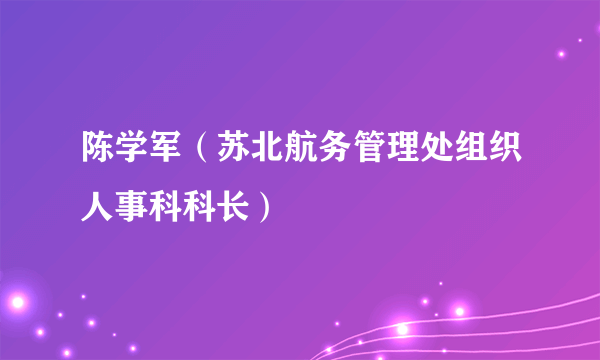 陈学军（苏北航务管理处组织人事科科长）